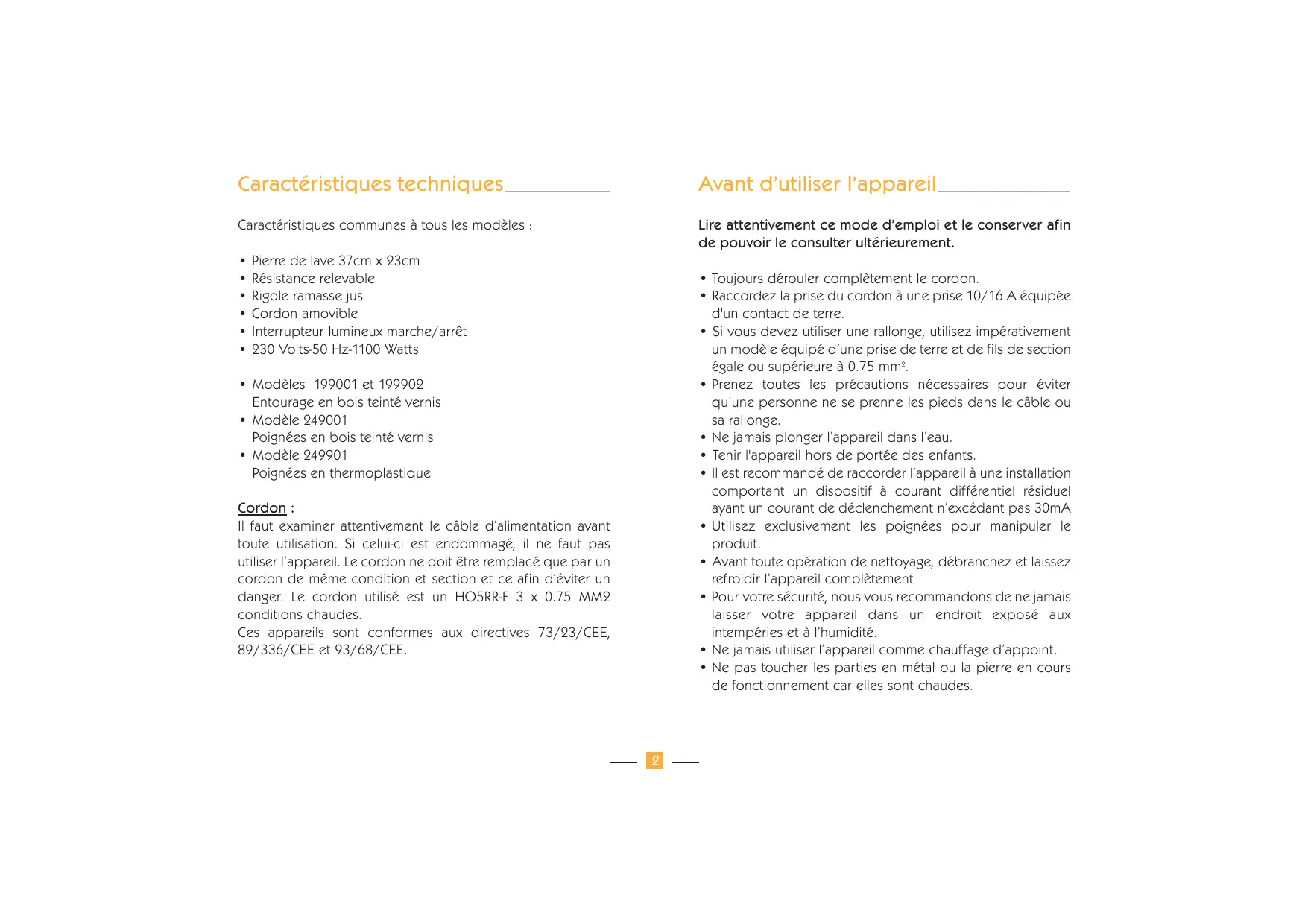 Caractéristiques techniques

Caractéristiques communes à tous les modèles :

• Pierre de lave 37cm x 23cm
• Résistance relevable
• Rigole ramasse jus
• Cordon amovible
• Interrupteur lumineux marche/arrêt
• 230 Volts-50 Hz-1100 Watts

• Modèles 199001 et 199902
Entourage en bois teinté vernis
• Modèle 249001
Poignées en bois teinté vernis
• Modèle 249901
Poignées en thermoplastique

Cordon :
Il faut examiner attentivement le câble d'alimentation avant toute utilisation. Si celui-ci est endommagé, il ne faut pas utiliser l'appareil. Le cordon ne doit être remplacé que par un cordon de même condition et section et ce afin d'éviter un danger. Le cordon utilisé est un HO5RR-F 3 x 0.75 MM2 conditions chaudes.
Ces appareils sont conformes aux directives 73/23/CEE, 89/336/CEE et 93/68/CEE.

Avant d'utiliser l'appareil

Lire attentivement ce mode d'emploi et le conserver afin de pouvoir le consulter ultérieurement.

• Toujours dérouler complètement le cordon.
• Raccordez la prise du cordon à une prise 10/16 A équipée d'un contact de terre.
• Si vous devez utiliser une rallonge, utilisez impérativement un modèle équipé d'une prise de terre et de fils de section égale ou supérieure à 0.75 mm$^2$.
• Prenez toutes les précautions nécessaires pour éviter qu'une personne ne se prenne les pieds dans le câble ou sa rallonge.
• Ne jamais plonger l'appareil dans l'eau.
• Tenir l'appareil hors de portée des enfants.
• Il est recommandé de raccorder l'appareil à une installation comportant un dispositif à courant différentiel résiduel ayant un courant de déclenchement n'excédant pas 30mA
• Utilisez exclusivement les poignées pour manipuler le produit.
• Avant toute opération de nettoyage, débranchez et laissez refroidir l'appareil complètement
• Pour votre sécurité, nous vous recommandons de ne jamais laisser votre appareil dans un endroit exposé aux intempéries et à l'humidité.
• Ne jamais utiliser l'appareil comme chauffage d'appoint.
• Ne pas toucher les parties en métal ou la pierre en cours de fonctionnement car elles sont chaudes.

2